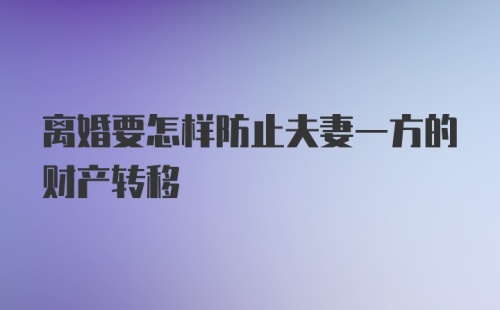 离婚要怎样防止夫妻一方的财产转移